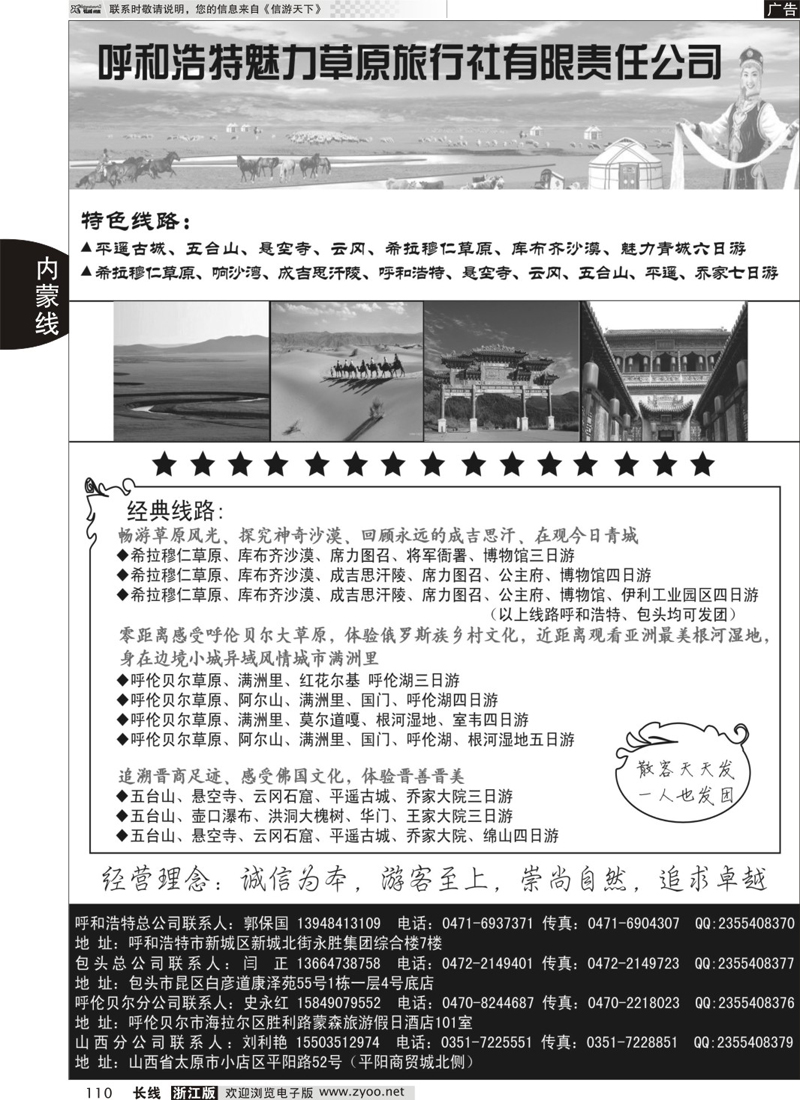 联系时敬请说明，您的信息来自《信游天下》

广告

呼和浩特魅力草原旅行社有限责任公司

内蒙线

特色线路：
▲平遥古城、五台山、悬空寺、云冈、希拉穆仁草原、库布齐沙漠、魅力青城六日游
▲希拉穆仁草原、响沙湾、成吉思汗陵、呼和浩特、悬空寺、云冈、五台山、平遥、乔家七日游

★★★★★★★★★★★★★★★

经典线路：
畅游草原风光、探究神奇沙漠、回顾永远的成吉思汗、在观今日青城
◆希拉穆仁草原、库布齐沙漠、席力图召、将军衙署、博物馆三日游
◆希拉穆仁草原、库布齐沙漠、成吉思汗陵、席力图召、公主府、博物馆四日游
◆希拉穆仁草原、库布齐沙漠、成吉思汗陵、席力图召、公主府、博物馆、伊利工业园区四日游
（以上线路呼和浩特、包头均可发团）
零距离感受呼伦贝尔大草原，体验俄罗斯族乡村文化，近距离观看亚洲最美根河湿地，身在边境小城异域风情城市满洲里
◆呼伦贝尔草原、满洲里、红花尔基 呼伦湖三日游
◆呼伦贝尔草原、阿尔山、满洲里、国门、呼伦湖四日游
◆呼伦贝尔草原、满洲里、莫尔道嘎、根河湿地、室韦四日游
◆呼伦贝尔草原、阿尔山、满洲里、国门、呼伦湖、根河湿地五日游
追溯晋商足迹、感受佛国文化，体验晋善晋美
◆五台山、悬空寺、云冈石窟、平遥古城、乔家大院三日游
◆五台山、壶口瀑布、洪洞大槐树、华门、王家大院三日游
◆五台山、悬空寺、云冈石窟、平遥古城、乔家大院、绵山四日游

散客天天发
一人也发团

经营理念：诚信为本，游客至上，崇尚自然，追求卓越

呼和浩特总公司联系人：郭保国 13948413109 电话：0471-6937371 传真：0471-6904307 QQ:2355408370
地 址：呼和浩特市新城区新城北街永胜集团综合楼7楼
包头总公司联系人：闫 正 13664738758 电话：0472-2149401 传真：0472-2149723 QQ:2355408377
地 址：包头市昆区白彦道康泽苑55号1栋一层4号底店
呼伦贝尔分公司联系人：史永红 15849079552 电话：0470-8244687 传真：0470-2218023 QQ:2355408376
地 址：呼伦贝尔市海拉尔区胜利路蒙森旅游假日酒店101室
山西分公司联系人：刘利艳 15503512974 电话：0351-7225551 传真：0351-7228851 QQ:2355408379
地 址：山西省太原市小店区平阳路52号（平阳商贸城北侧）

110 长线 浙江版 欢迎浏览电子版 www.zyoo.net